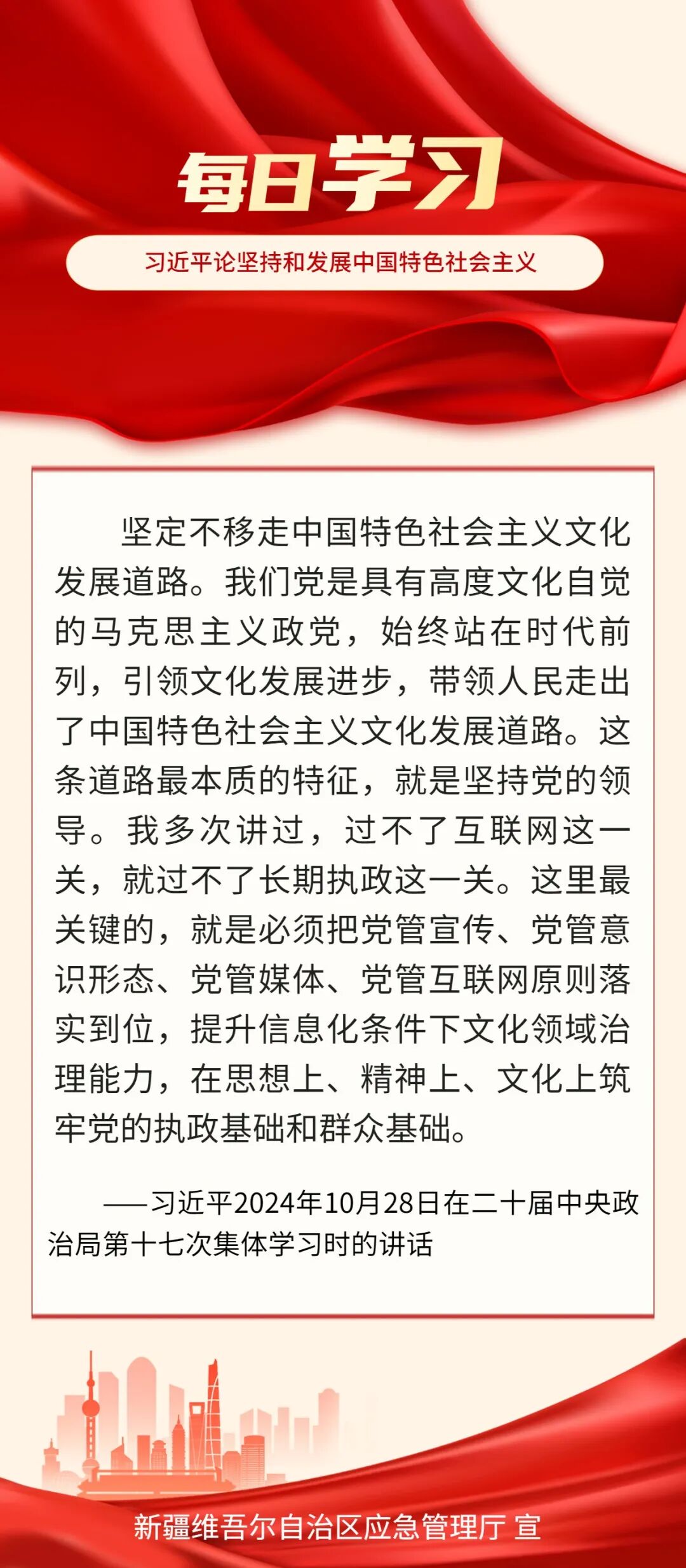 每日学习

习近平论坚持和发展中国特色社会主义

坚定不移走中国特色社会主义文化发展道路。我们党是具有高度文化自觉的马克思主义政党，始终站在时代前列，引领文化发展进步，带领人民走出了中国特色社会主义文化发展道路。这条道路最本质的特征，就是坚持党的领导。我多次讲过，过不了互联网这一关，就过不了长期执政这一关。这里最关键的，就是必须把党管宣传、党管意识形态、党管媒体、党管互联网原则落实到位，提升信息化条件下文化领域治理能力，在思想上、精神上、文化上筑牢党的执政基础和群众基础。

——习近平2024年10月28日在二十届中央政治局第十七次集体学习时的讲话

新疆维吾尔自治区应急管理厅 宣